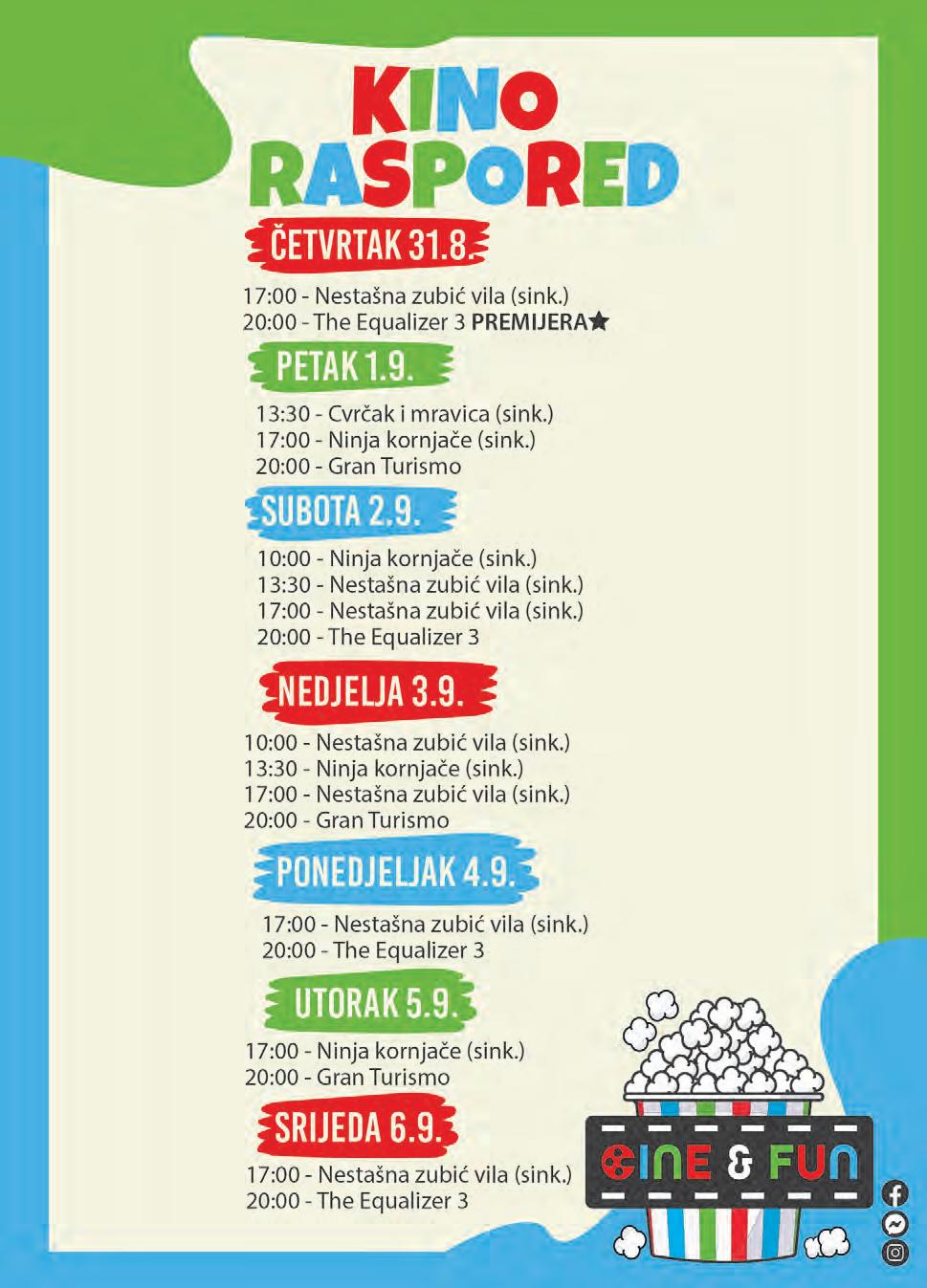 KINO RASPORED

ČETVRTAK 31.8.

17:00 - Nestašna zubić vila (sink.)
20:00 - The Equalizer 3 PREMIJERA★

PETAK 1.9.

13:30 - Cvrčak i mravica (sink.)
17:00 - Ninja kornjače (sink.)
20:00 - Gran Turismo

SUBOTA 2.9.

10:00 - Ninja kornjače (sink.)
13:30 - Nestašna zubić vila (sink.)
17:00 - Nestašna zubić vila (sink.)
20:00 - The Equalizer 3

NEDJELJA 3.9.

10:00 - Nestašna zubić vila (sink.)
13:30 - Ninja kornjače (sink.)
17:00 - Nestašna zubić vila (sink.)
20:00 - Gran Turismo

PONEDJELJAK 4.9.

17:00 - Nestašna zubić vila (sink.)
20:00 - The Equalizer 3

UTORAK 5.9.

17:00 - Ninja kornjače (sink.)
20:00 - Gran Turismo

SRIJEDA 6.9.

17:00 - Nestašna zubić vila (sink.)
20:00 - The Equalizer 3

CINE & FUN